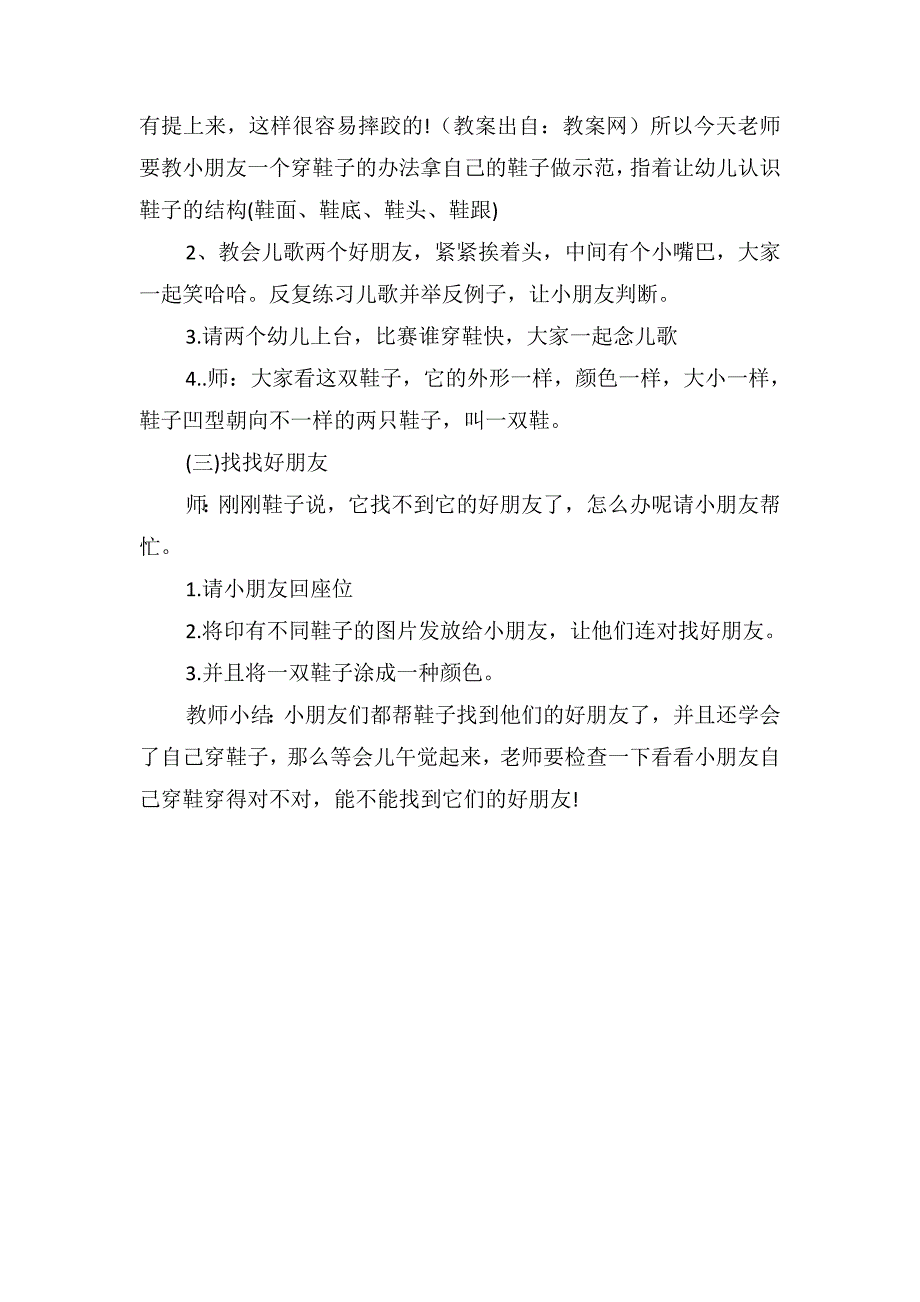 有提上来，这样很容易摔跤的!（教案出自：教案网）所以今天老师要教小朋友一个穿鞋子的办法拿自己的鞋子做示范，指着让幼儿认识鞋子的结构(鞋面、鞋底、鞋头、鞋跟)

2、教会儿歌两个好朋友，紧紧挨着头，中间有个小嘴巴，大家一起笑哈哈。反复练习儿歌并举反例子，让小朋友判断。

3.请两个幼儿上台，比赛谁穿鞋快，大家一起念儿歌

4..师：大家看这双鞋子，它的外形一样，颜色一样，大小一样，鞋子凹型朝向不一样的两只鞋子，叫一双鞋。

(三)找找好朋友

师:刚刚鞋子说，它找不到它的好朋友了，怎么办呢请小朋友帮忙。

1.请小朋友回座位

2.将印有不同鞋子的图片发放给小朋友，让他们连对找好朋友。

3.并且将一双鞋子涂成一种颜色。

教师小结:小朋友们都帮鞋子找到他们的好朋友了，并且还学会了自己穿鞋子，那么等会儿午觉起来，老师要检查一下看看小朋友自己穿鞋穿得对不对，能不能找到它们的好朋友!